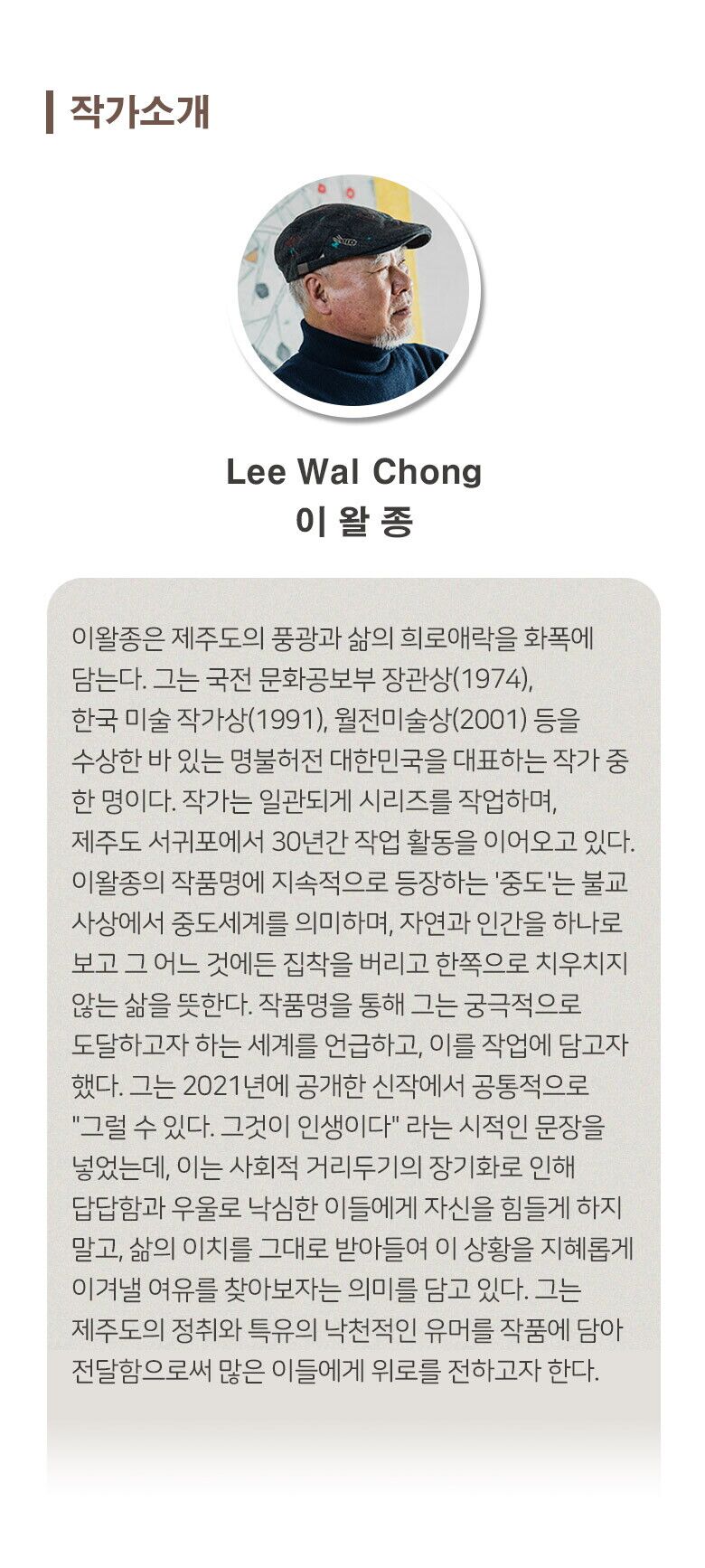 작가소개

Lee Wal Chong
이 왈 종

이왈종은 제주도의 풍광과 삶의 희로애락을 화폭에 담는다. 그는 국전 문화공보부 장관상(1974), 한국 미술 작가상(1991), 월전미술상(2001) 등을 수상한 바 있는 명불허전 대한민국을 대표하는 작가 중 한 명이다. 작가는 일관되게 시리즈를 작업하며, 제주도 서귀포에서 30년간 작업 활동을 이어오고 있다. 이왈종의 작품명에 지속적으로 등장하는 '중도'는 불교 사상에서 중도세계를 의미하며, 자연과 인간을 하나로 보고 그 어느 것에든 집착을 버리고 한쪽으로 치우치지 않는 삶을 뜻한다. 작품명을 통해 그는 궁극적으로 도달하고자 하는 세계를 언급하고, 이를 작업에 담고자 했다. 그는 2021년에 공개한 신작에서 공통적으로 "그럴 수 있다. 그것이 인생이다" 라는 시적인 문장을 넣었는데, 이는 사회적 거리두기의 장기화로 인해 답답함과 우울로 낙심한 이들에게 자신을 힘들게 하지 말고, 삶의 이치를 그대로 받아들여 이 상황을 지혜롭게 이겨낼 여유를 찾아보자는 의미를 담고 있다. 그는 제주도의 정취와 특유의 낙천적인 유머를 작품에 담아 전달함으로써 많은 이들에게 위로를 전하고자 한다.